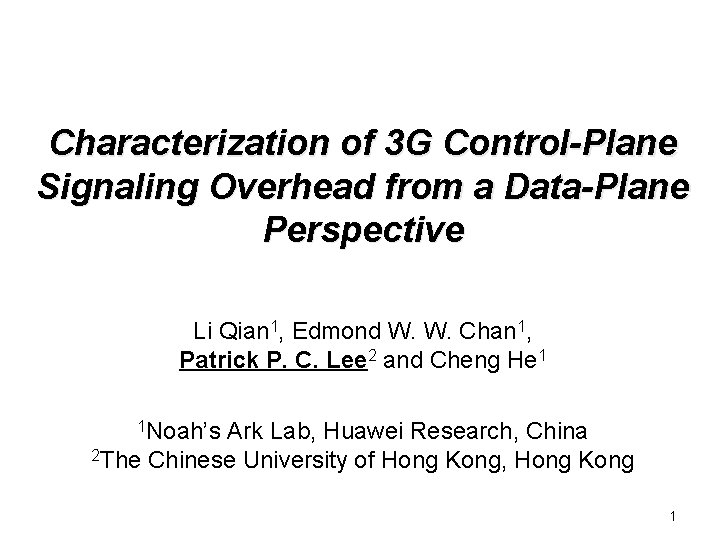 Characterization of 3G Control-Plane Signaling Overhead from a Data-Plane Perspective

Li Qian$^1$, Edmond W. W. Chan$^1$, Patrick P. C. Lee$^2$ and Cheng He$^1$

$^1$Noah's Ark Lab, Huawei Research, China
$^2$The Chinese University of Hong Kong, Hong Kong

1